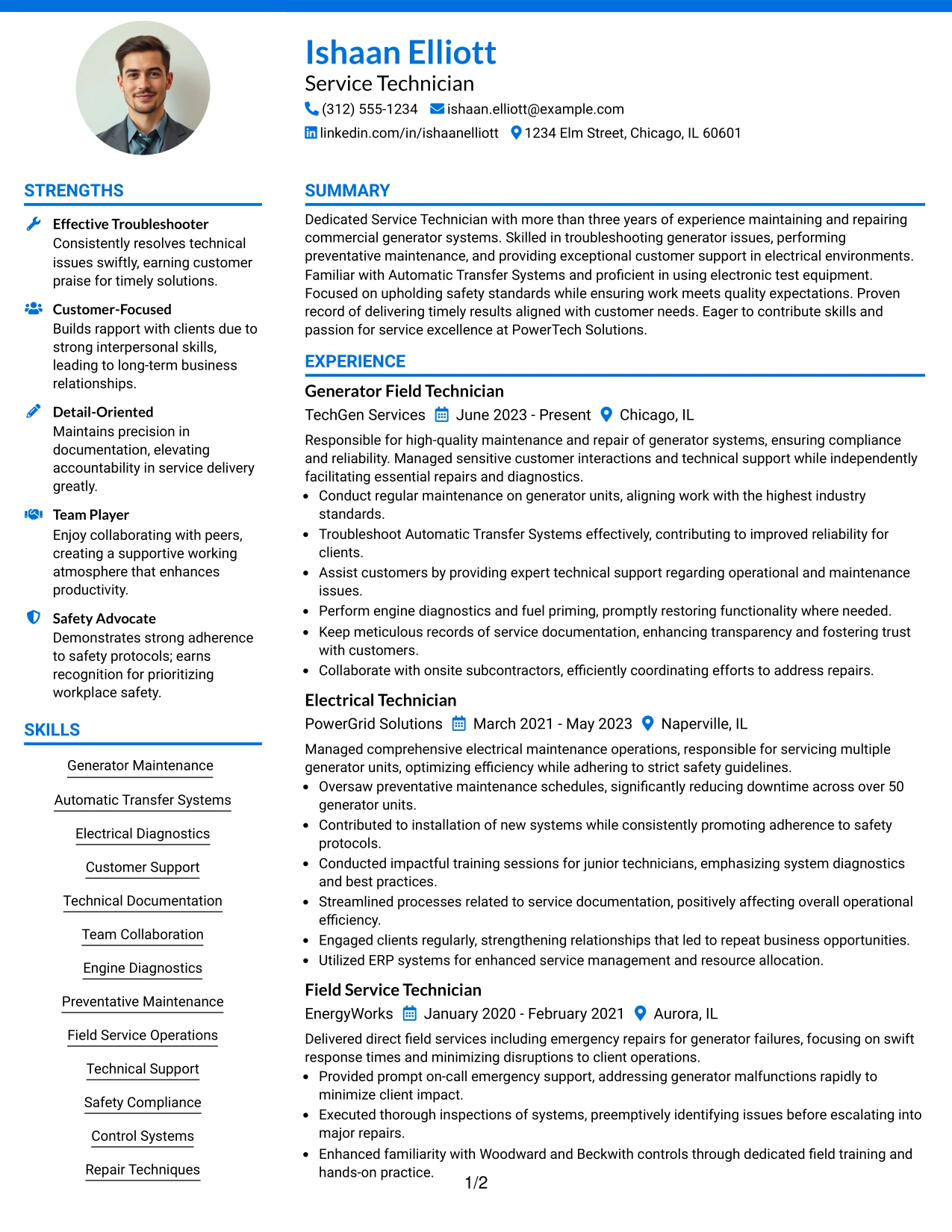 Ishaan Elliott
Service Technician
(312) 555-1234 ishaan.elliott@example.com
linkedin.com/in/ishaanelliott 1234 Elm Street, Chicago, IL 60601

STRENGTHS

Effective Troubleshooter
Consistently resolves technical issues swiftly, earning customer praise for timely solutions.

Customer-Focused
Builds rapport with clients due to strong interpersonal skills, leading to long-term business relationships.

Detail-Oriented
Maintains precision in documentation, elevating accountability in service delivery greatly.

Team Player
Enjoy collaborating with peers, creating a supportive working atmosphere that enhances productivity.

Safety Advocate
Demonstrates strong adherence to safety protocols; earns recognition for prioritizing workplace safety.

SKILLS

Generator Maintenance
Automatic Transfer Systems
Electrical Diagnostics
Customer Support
Technical Documentation
Team Collaboration
Engine Diagnostics
Preventative Maintenance
Field Service Operations
Technical Support
Safety Compliance
Control Systems
Repair Techniques

SUMMARY

Dedicated Service Technician with more than three years of experience maintaining and repairing commercial generator systems. Skilled in troubleshooting generator issues, performing preventative maintenance, and providing exceptional customer support in electrical environments. Familiar with Automatic Transfer Systems and proficient in using electronic test equipment. Focused on upholding safety standards while ensuring work meets quality expectations. Proven record of delivering timely results aligned with customer needs. Eager to contribute skills and passion for service excellence at PowerTech Solutions.

EXPERIENCE

Generator Field Technician
TechGen Services June 2023 - Present Chicago, IL
Responsible for high-quality maintenance and repair of generator systems, ensuring compliance and reliability. Managed sensitive customer interactions and technical support while independently facilitating essential repairs and diagnostics.
• Conduct regular maintenance on generator units, aligning work with the highest industry standards.
• Troubleshoot Automatic Transfer Systems effectively, contributing to improved reliability for clients.
• Assist customers by providing expert technical support regarding operational and maintenance issues.
• Perform engine diagnostics and fuel priming, promptly restoring functionality where needed.
• Keep meticulous records of service documentation, enhancing transparency and fostering trust with customers.
• Collaborate with onsite subcontractors, efficiently coordinating efforts to address repairs.

Electrical Technician
PowerGrid Solutions March 2021 - May 2023 Naperville, IL
Managed comprehensive electrical maintenance operations, responsible for servicing multiple generator units, optimizing efficiency while adhering to strict safety guidelines.
• Oversaw preventative maintenance schedules, significantly reducing downtime across over 50 generator units.
• Contributed to installation of new systems while consistently promoting adherence to safety protocols.
• Conducted impactful training sessions for junior technicians, emphasizing system diagnostics and best practices.
• Streamlined processes related to service documentation, positively affecting overall operational efficiency.
• Engaged clients regularly, strengthening relationships that led to repeat business opportunities.
• Utilized ERP systems for enhanced service management and resource allocation.

Field Service Technician
EnergyWorks January 2020 - February 2021 Aurora, IL
Delivered direct field services including emergency repairs for generator failures, focusing on swift response times and minimizing disruptions to client operations.
• Provided prompt on-call emergency support, addressing generator malfunctions rapidly to minimize client impact.
• Executed thorough inspections of systems, preemptively identifying issues before escalating into major repairs.
• Enhanced familiarity with Woodward and Beckwith controls through dedicated field training and hands-on practice.

1/2